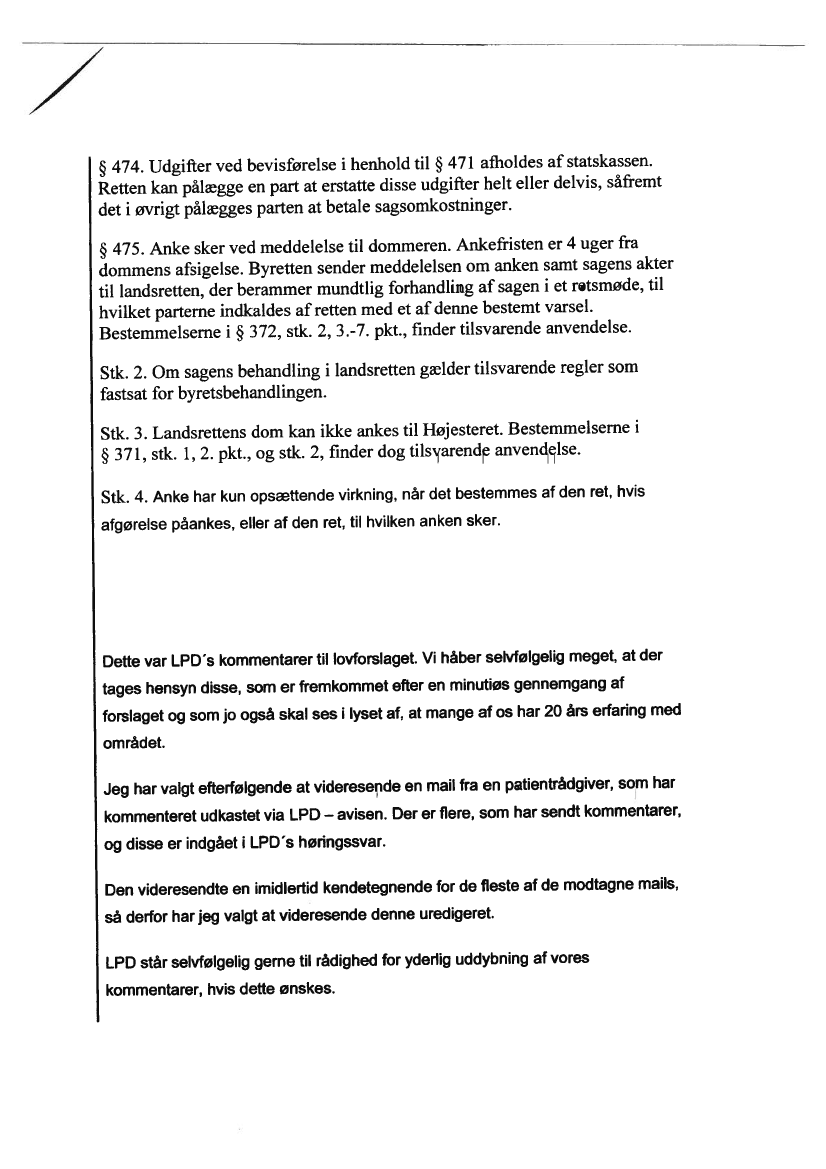 § 474. Udgifter ved bevisførelse i henhold til § 471 afholdes af statskassen. Retten kan pålægge en part at erstatte disse udgifter helt eller delvis, såfremt det i øvrigt pålægges parten at betale sagsomkostninger.

§ 475. Anke sker ved meddelelse til dommeren. Ankefristen er 4 uger fra dommens afsigelse. Byretten sender meddelelsen om anken samt sagens akter til landsretten, der berammer mundtlig forhandling af sagen i et retsmøde, til hvilket parterne indkaldes af retten med et af denne bestemt varsel. Bestemmelserne i § 372, stk. 2, 3.-7. pkt., finder tilsvarende anvendelse.

Stk. 2. Om sagens behandling i landsretten gælder tilsvarende regler som fastsat for byretsbehandlingen.

Stk. 3. Landsrettens dom kan ikke ankes til Højesteret. Bestemmelserne i § 371, stk. 1, 2. pkt., og stk. 2, finder dog tilsvarende anvendelse.

Stk. 4. Anke har kun opsættende virkning, når det bestemmes af den ret, hvis afgørelse påankes, eller af den ret, til hvilken anken sker.

Dette var LPD´s kommentarer til lovforslaget. Vi håber selvfølgelig meget, at der tages hensyn disse, som er fremkommet efter en minutiøs gennemgang af forslaget og som jo også skal ses i lyset af, at mange af os har 20 års erfaring med området.

Jeg har valgt efterfølgende at videresende en mail fra en patientrådgiver, som har kommenteret udkastet via LPD – avisen. Der er flere, som har sendt kommentarer, og disse er indgået i LPD´s høringssvar.

Den videresendte en imidlertid kendetegnende for de fleste af de modtagne mails, så derfor har jeg valgt at videresende denne uredigeret.

LPD står selvfølgelig gerne til rådighed for yderlig uddybning af vores kommentarer, hvis dette ønskes.